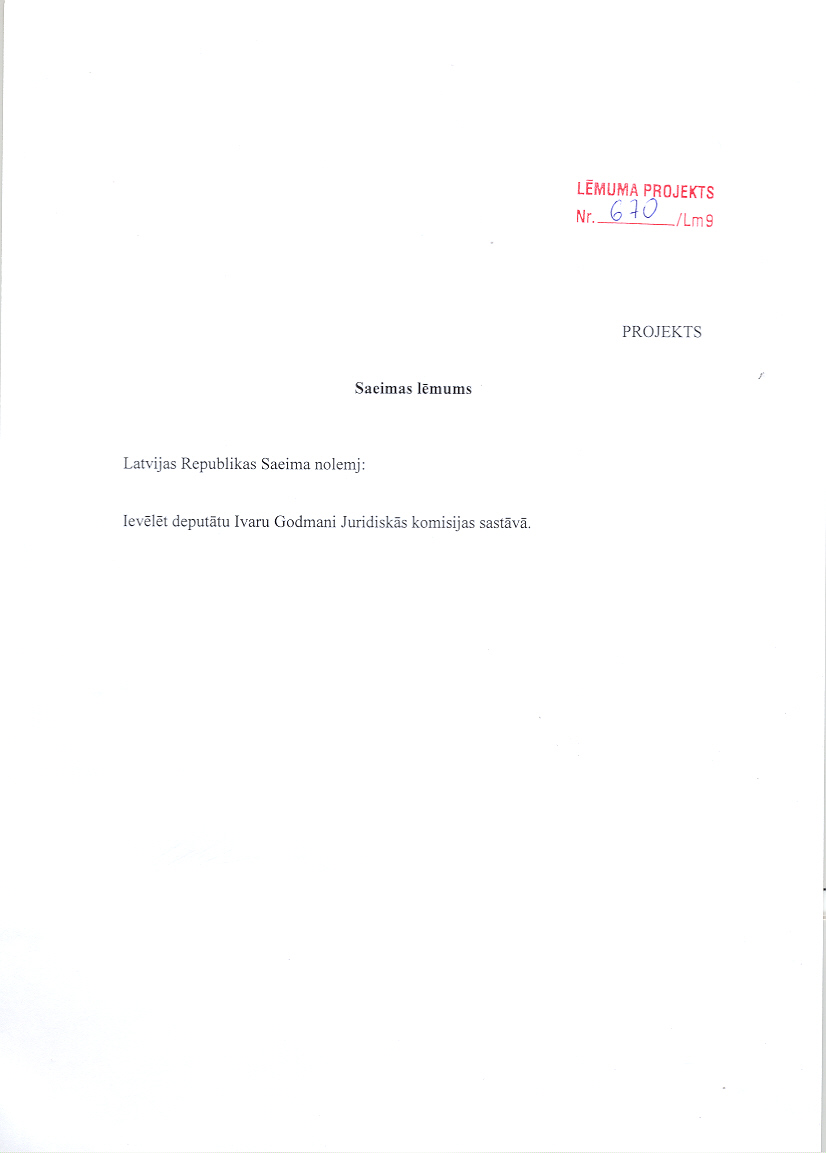 LĒMUMA PROJEKTS
Nr. 670 /Lm9

PROJEKTS

Saeimas lēmums

Latvijas Republikas Saeima nolemj:

Ievēlēt deputātu Ivaru Godmani Juridiskās komisijas sastāvā.